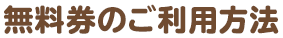 無料券のご利用方法